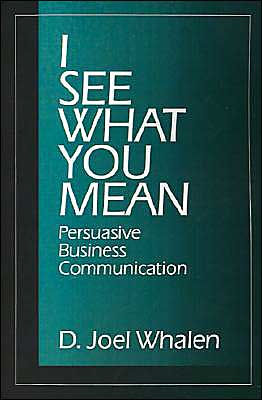 I SEE WHAT YOU MEAN

Persuasive Business Communication

D. Joel Whalen